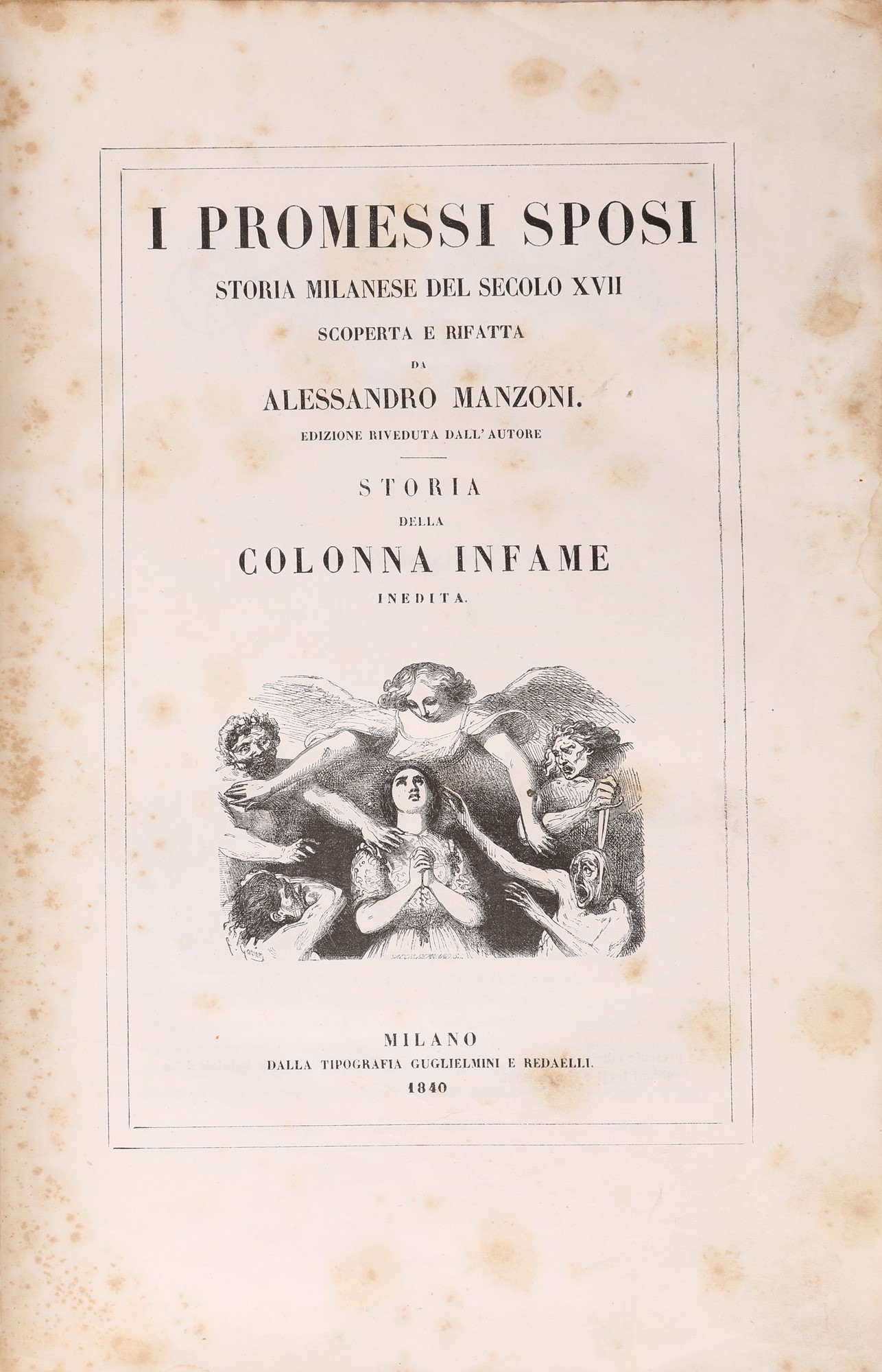 I PROMESSI SPOSI

STORIA MILANESE DEL SECOLO XVII

SCOPERTA E RIFATTA

DA

ALESSANDRO MANZONI.

EDIZIONE RIVEDUTA DALL' AUTORE

STORIA

DELLA

COLONNA INFAME

INEDITA.

MILANO

DALLA TIPOGRAFIA GUGLIELMINI E REDAELLI.

1840